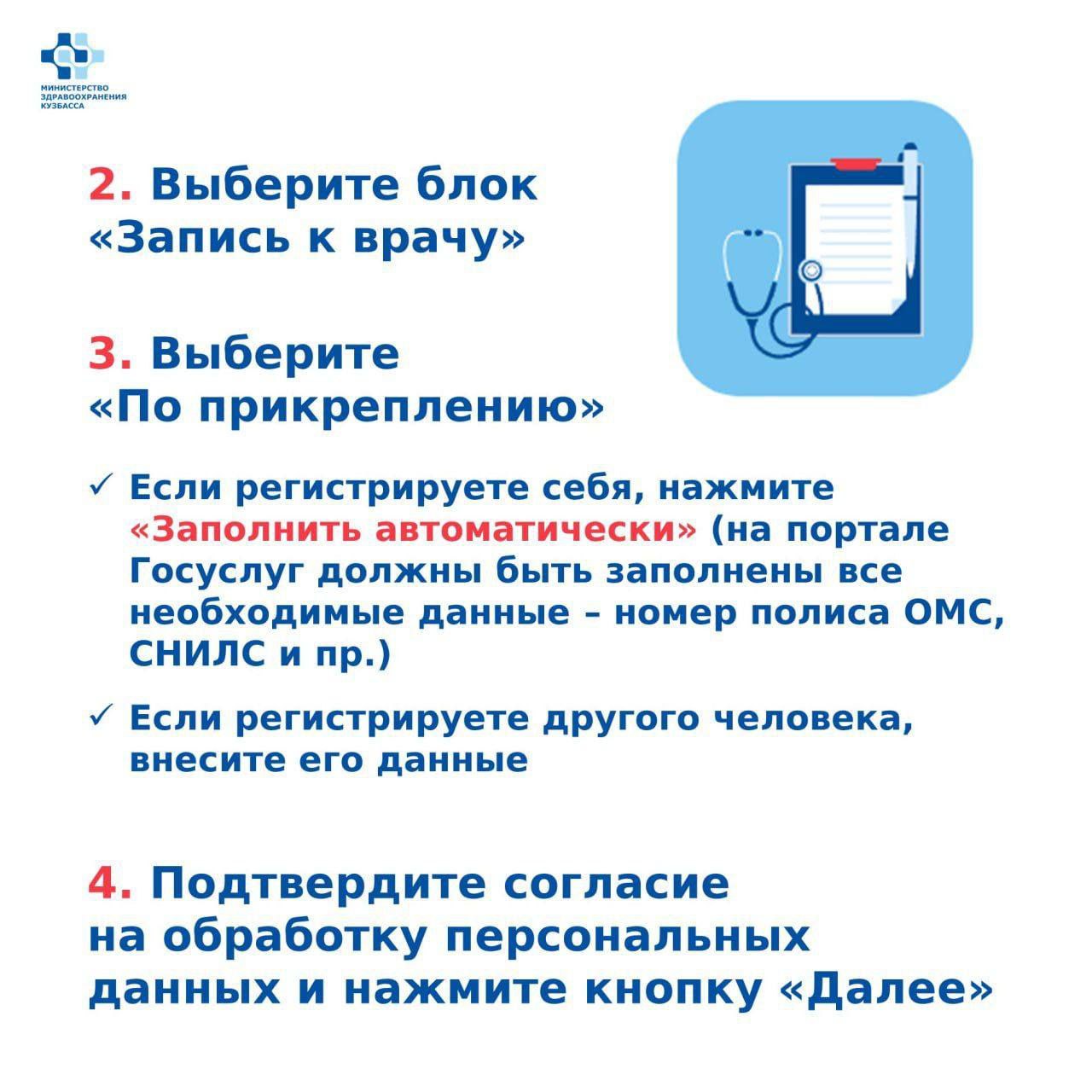 МИНИСТЕРСТВО
ЗДРАВООХРАНЕНИЯ
КУЗБАССА

2. Выберите блок «Запись к врачу»

3. Выберите «По прикреплению»

✓ Если регистрируете себя, нажмите «Заполнить автоматически» (на портале Госуслуг должны быть заполнены все необходимые данные – номер полиса ОМС, СНИЛС и пр.)

✓ Если регистрируете другого человека, внесите его данные

4. Подтвердите согласие на обработку персональных данных и нажмите кнопку «Далее»